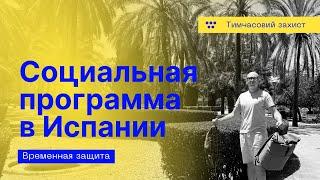 Тимчасовий захист

Социальная программа в Испании

Временная защита